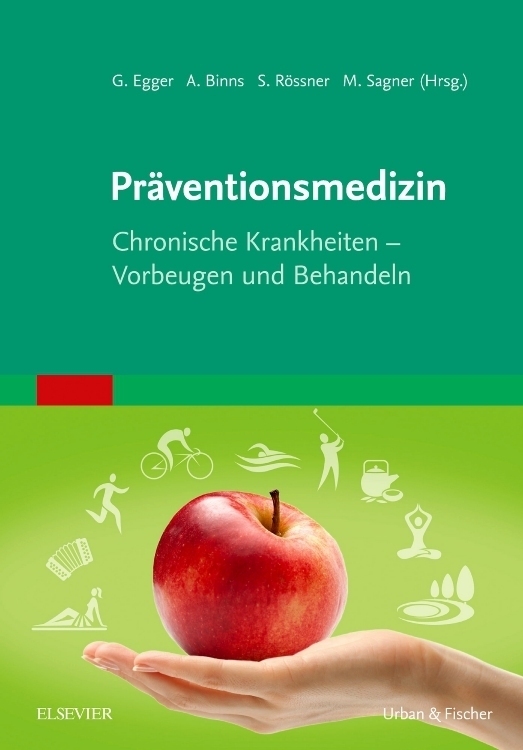 G. Egger A. Binns S. Rössner M. Sagner (Hrsg.)

Präventionsmedizin

Chronische Krankheiten – Vorbeugen und Behandeln

ELSEVIER

Urban & Fischer